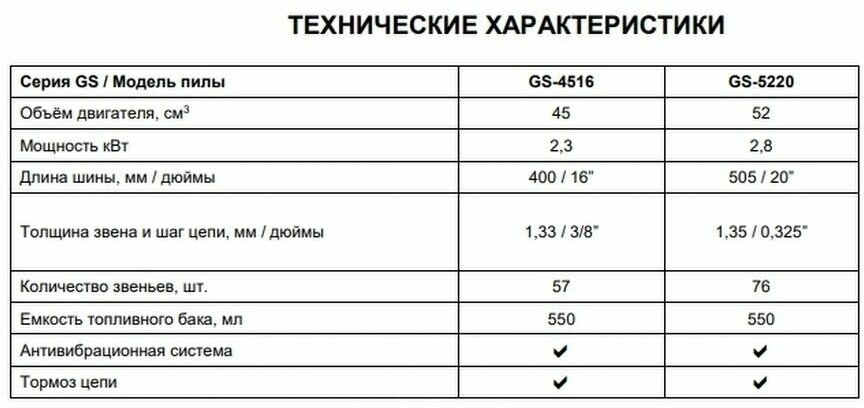 ТЕХНИЧЕСКИЕ ХАРАКТЕРИСТИКИ

| Серия GS / Модель пилы | GS-4516 | GS-5220 |
|---|---|---|
| Объём двигателя, см$^{3}$ | 45 | 52 |
| Мощность кВт | 2,3 | 2,8 |
| Длина шины, мм / дюймы | 400 / 16" | 505 / 20" |
| Толщина звена и шаг цепи, мм / дюймы | 1,33 / 3/8" | 1,35 / 0,325" |
| Количество звеньев, шт. | 57 | 76 |
| Емкость топливного бака, мл | 550 | 550 |
| Антивибрационная система | ✔ | ✔ |
| Тормоз цепи | ✔ | ✔ |